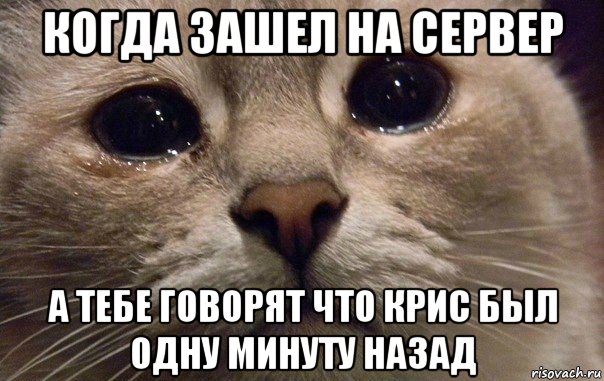 КОГДА ЗАШЕЛ НА СЕРВЕР

А ТЕБЕ ГОВОРЯТ ЧТО КРИС БЫЛ ОДНУ МИНУТУ НАЗАД

risovach.ru